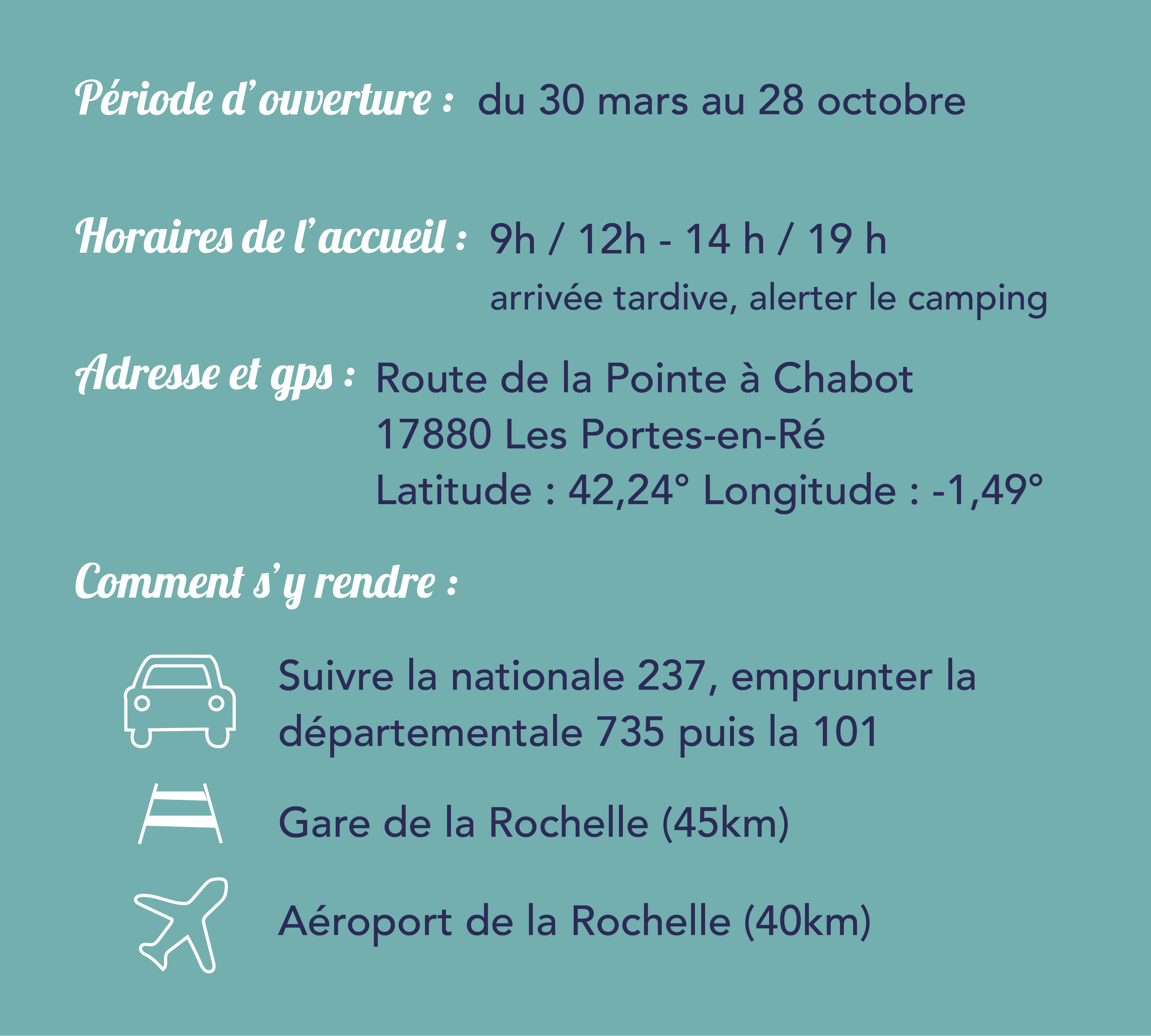 Période d'ouverture : du 30 mars au 28 octobre

Horaires de l'accueil : 9h / 12h - 14 h / 19 h
arrivée tardive, alerter le camping

Adresse et gps : Route de la Pointe à Chabot
17880 Les Portes-en-Ré
Latitude : 42,24° Longitude : -1,49°

Comment s'y rendre :

Suivre la nationale 237, emprunter la départementale 735 puis la 101

Gare de la Rochelle (45km)

Aéroport de la Rochelle (40km)